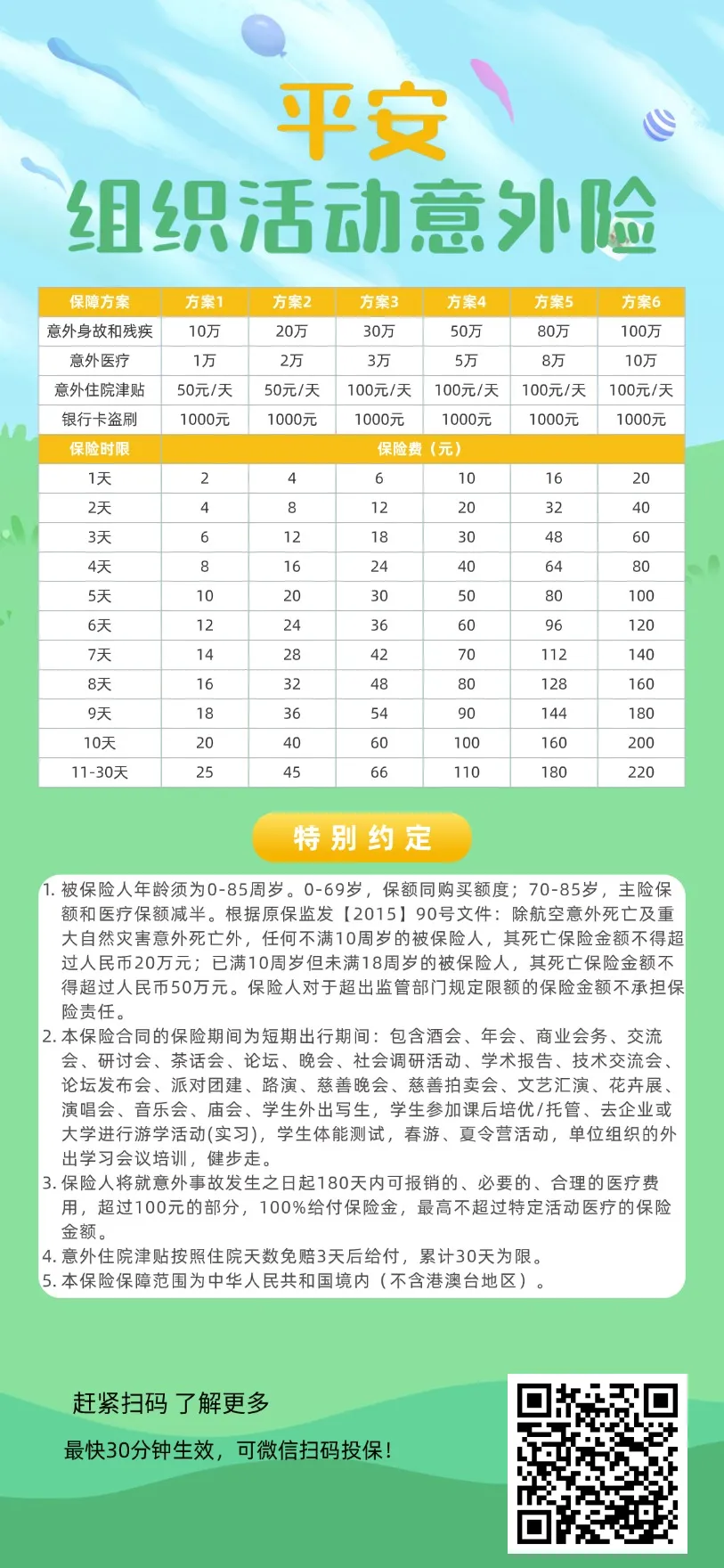 平安

组织活动意外险

| 保障方案 | 方案1 | 方案2 | 方案3 | 方案4 | 方案5 | 方案6 |
|---|---|---|---|---|---|---|
| 意外身故和残疾 | 10万 | 20万 | 30万 | 50万 | 80万 | 100万 |
| 意外医疗 | 1万 | 2万 | 3万 | 5万 | 8万 | 10万 |
| 意外住院津贴 | 50元/天 | 50元/天 | 100元/天 | 100元/天 | 100元/天 | 100元/天 |
| 银行卡盗刷 | 1000元 | 1000元 | 1000元 | 1000元 | 1000元 | 1000元 |
| 保险时限 | 保险费（元） | | | | | |
| 1天 | 2 | 4 | 6 | 10 | 16 | 20 |
| 2天 | 4 | 8 | 12 | 20 | 32 | 40 |
| 3天 | 6 | 12 | 18 | 30 | 48 | 60 |
| 4天 | 8 | 16 | 24 | 40 | 64 | 80 |
| 5天 | 10 | 20 | 30 | 50 | 80 | 100 |
| 6天 | 12 | 24 | 36 | 60 | 96 | 120 |
| 7天 | 14 | 28 | 42 | 70 | 112 | 140 |
| 8天 | 16 | 32 | 48 | 80 | 128 | 160 |
| 9天 | 18 | 36 | 54 | 90 | 144 | 180 |
| 10天 | 20 | 40 | 60 | 100 | 160 | 200 |
| 11-30天 | 25 | 45 | 66 | 110 | 180 | 220 |

特别约定

1.被保险人年龄须为0-85周岁。0-69岁，保额同购买额度；70-85岁，主险保额和医疗保额减半。根据原保监发【2015】90号文件：除航空意外死亡及重大自然灾害意外死亡外，任何不满10周岁的被保险人，其死亡保险金额不得超过人民币20万元；已满10周岁但未满18周岁的被保险人，其死亡保险金额不得超过人民币50万元。保险人对于超出监管部门规定限额的保险金额不承担保险责任。
2.本保险合同的保险期间为短期出行期间：包含酒会、年会、商业会务、交流会、研讨会、茶话会、论坛、晚会、社会调研活动、学术报告、技术交流会、论坛发布会、派对团建、路演、慈善晚会、慈善拍卖会、文艺汇演、花卉展、演唱会、音乐会、庙会、学生外出写生，学生参加课后培优/托管、去企业或大学进行游学活动(实习)，学生体能测试，春游、夏令营活动，单位组织的外出学习会议培训，健步走。
3.保险人将就意外事故发生之日起180天内可报销的、必要的、合理的医疗费用，超过100元的部分，100%给付保险金，最高不超过特定活动医疗的保险金额。
4.意外住院津贴按照住院天数免赔3天后给付，累计30天为限。
5.本保险保障范围为中华人民共和国境内（不含港澳台地区）。

赶紧扫码 了解更多
最快30分钟生效，可微信扫码投保！